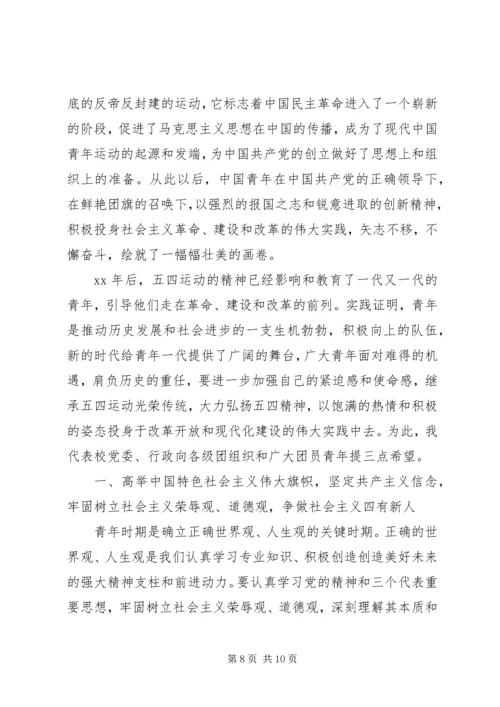 底的反帝反封建的运动，它标志着中国民主革命进入了一个崭新的阶段，促进了马克思主义思想在中国的传播，成为了现代中国青年运动的起源和发端，为中国共产党的创立做好了思想上和组织上的准备。从此以后，中国青年在中国共产党的正确领导下，在鲜艳团旗的召唤下，以强烈的报国之志和锐意进取的创新精神，积极投身社会主义革命、建设和改革的伟大实践，矢志不移，不懈奋斗，绘就了一幅幅壮美的画卷。

xx 年后，五四运动的精神已经影响和教育了一代又一代的青年，引导他们走在革命、建设和改革的前列。实践证明，青年是推动历史发展和社会进步的一支生机勃勃，积极向上的队伍，新的时代给青年一代提供了广阔的舞台，广大青年面对难得的机遇，肩负历史的重任，要进一步加强自己的紧迫感和使命感，继承五四运动光荣传统，大力弘扬五四精神，以饱满的热情和积极的姿态投身于改革开放和现代化建设的伟大实践中去。为此，我代表校党委、行政向各级团组织和广大团员青年提三点希望。

一、高举中国特色社会主义伟大旗帜，坚定共产主义信念，牢固树立社会主义荣辱观、道德观，争做社会主义四有新人

青年时期是确立正确世界观、人生观的关键时期。正确的世界观、人生观是我们认真学习专业知识、积极创造创造美好未来的强大精神支柱和前进动力。要认真学习党的精神和三个代表重要思想，牢固树立社会主义荣辱观、道德观，深刻理解其本质和

第 8 页 共 10 页